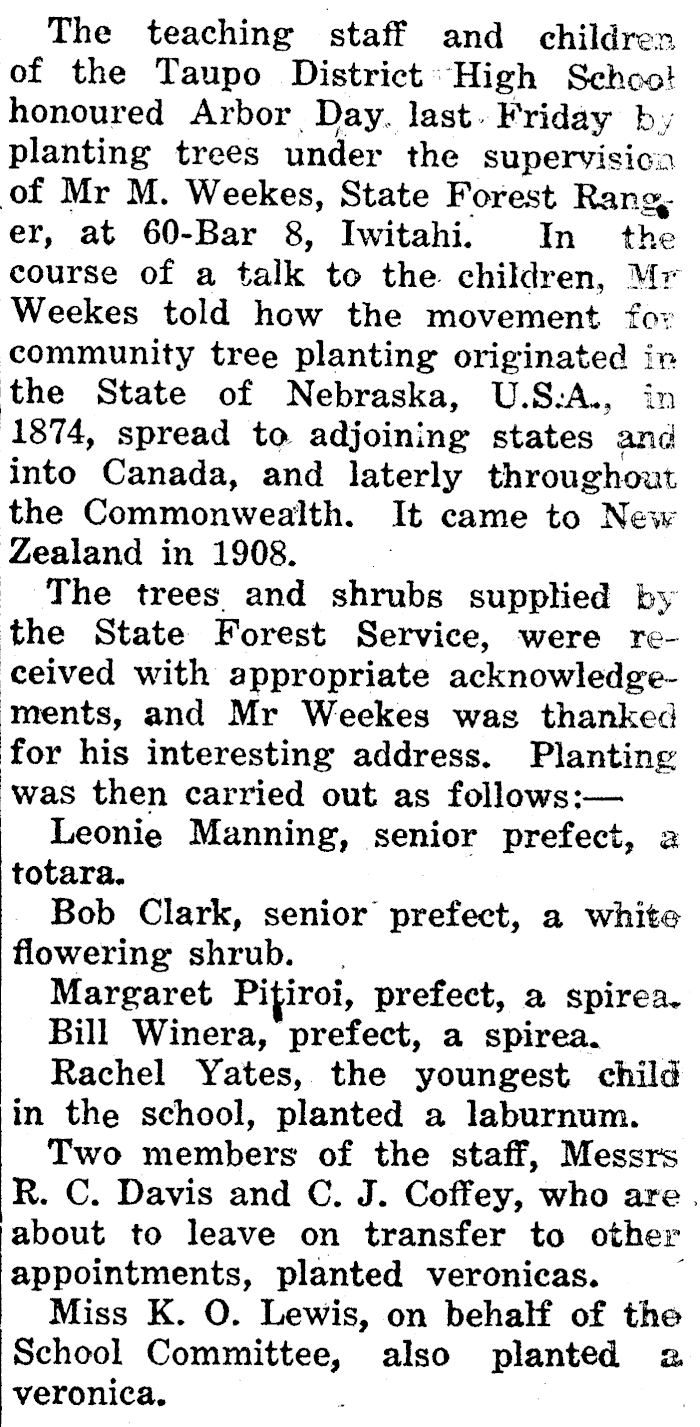 The teaching staff and children of the Taupo District High School honoured Arbor Day last Friday by planting trees under the supervision of Mr M. Weekes, State Forest Ranger, at 60-Bar 8, Iwitahi. In the course of a talk to the children, Mr Weekes told how the movement for community tree planting originated in the State of Nebraska, U.S.A., in 1874, spread to adjoining states and into Canada, and laterly throughout the Commonwealth. It came to New Zealand in 1908.

The trees and shrubs supplied by the State Forest Service, were received with appropriate acknowledgements, and Mr Weekes was thanked for his interesting address. Planting was then carried out as follows:—

Leonie Manning, senior prefect, a totara.

Bob Clark, senior prefect, a white flowering shrub.

Margaret Pitiroi, prefect, a spirea.

Bill Winera, prefect, a spirea.

Rachel Yates, the youngest child in the school, planted a laburnum.

Two members of the staff, Messrs R. C. Davis and C. J. Coffey, who are about to leave on transfer to other appointments, planted veronicas.

Miss K. O. Lewis, on behalf of the School Committee, also planted a veronica.